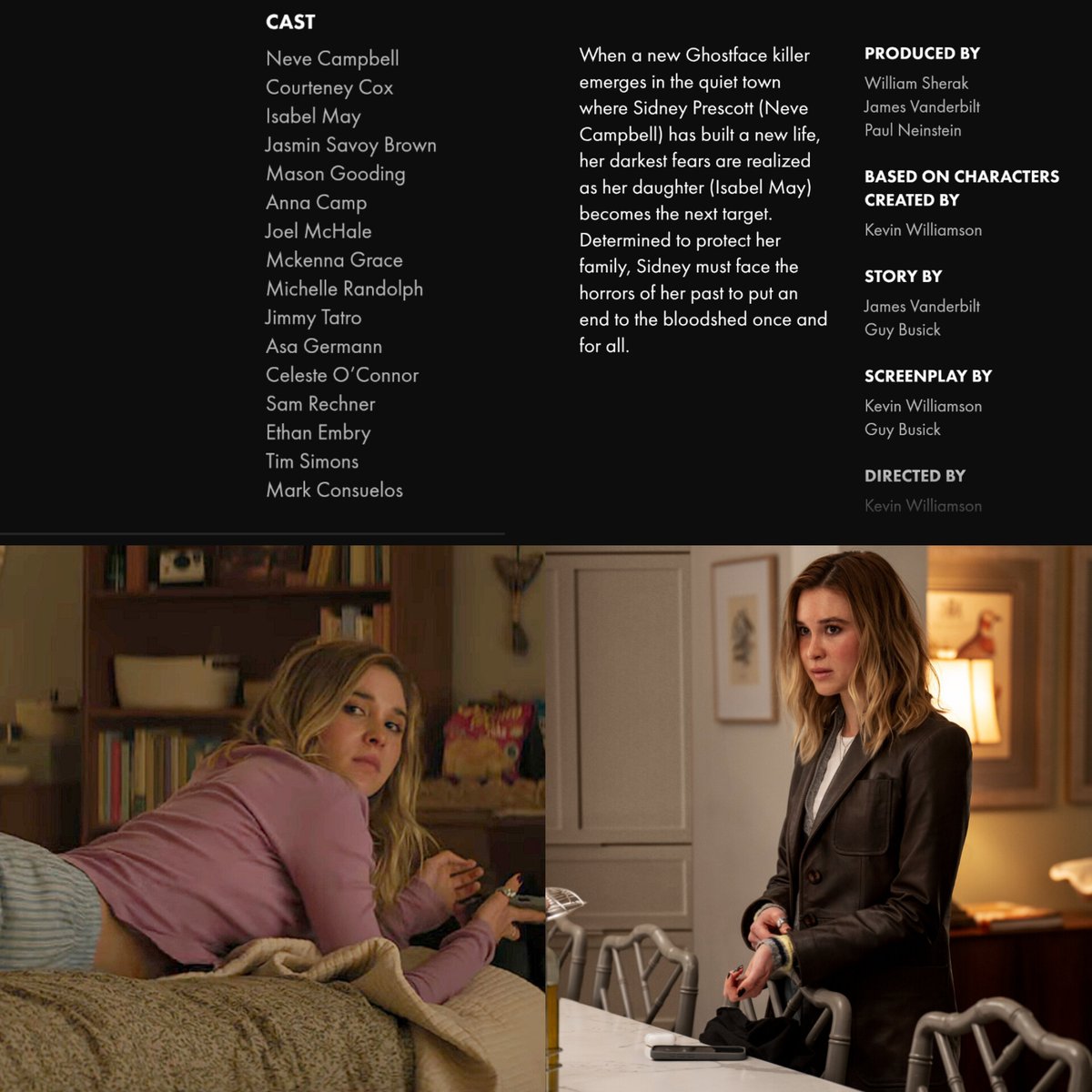 CAST

Neve Campbell
Courteney Cox
Isabel May
Jasmin Savoy Brown
Mason Gooding
Anna Camp
Joel McHale
Mckenna Grace
Michelle Randolph
Jimmy Tatro
Asa Germann
Celeste O'Connor
Sam Rechner
Ethan Embry
Tim Simons
Mark Consuelos

When a new Ghostface killer emerges in the quiet town where Sidney Prescott (Neve Campbell) has built a new life, her darkest fears are realized as her daughter (Isabel May) becomes the next target. Determined to protect her family, Sidney must face the horrors of her past to put an end to the bloodshed once and for all.

PRODUCED BY
William Sherak
James Vanderbilt
Paul Neinstein

BASED ON CHARACTERS CREATED BY
Kevin Williamson

STORY BY
James Vanderbilt
Guy Busick

SCREENPLAY BY
Kevin Williamson
Guy Busick

DIRECTED BY
Kevin Williamson